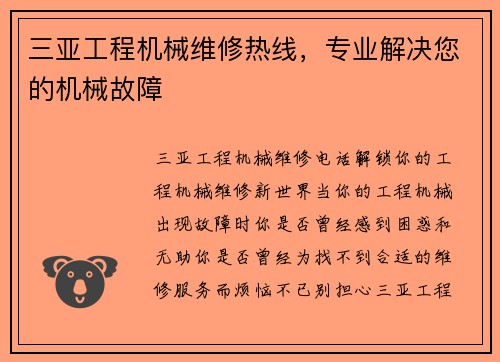 三亚工程机械维修热线，专业解决您的机械故障

三亚工程机械维修电话解锁你的工程机械维修新世界当你的工程机械出现故障时你是否曾经感到困惑和无助你是否曾经为找不到合适的维修服务而烦恼不已别担心三亚工程